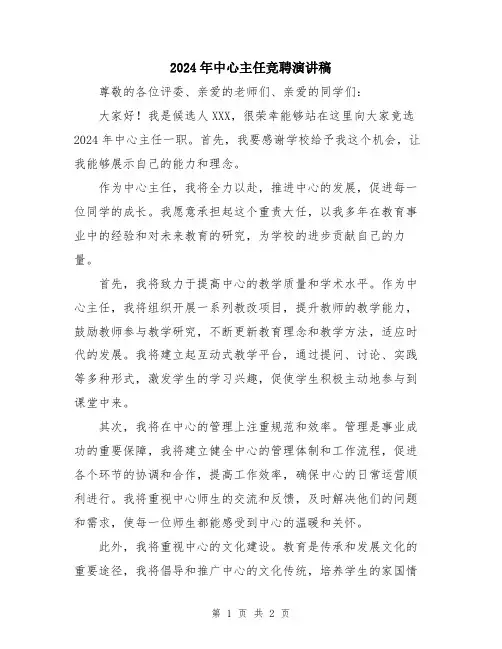 2024年中心主任竞聘演讲稿

尊敬的各位评委、亲爱的老师们、亲爱的同学们：

大家好！我是候选人XXX，很荣幸能够站在这里向大家竞选2024年中心主任一职。首先，我要感谢学校给予我这个机会，让我能够展示自己的能力和理念。

作为中心主任，我将全力以赴，推进中心的发展，促进每一位同学的成长。我愿意承担起这个重责大任，以我多年在教育事业中的经验和对未来教育的研究，为学校的进步贡献自己的力量。

首先，我将致力于提高中心的教学质量和学术水平。作为中心主任，我将组织开展一系列教改项目，提升教师的教学能力，鼓励教师参与教学研究，不断更新教育理念和教学方法，适应时代的发展。我将建立起互动式教学平台，通过提问、讨论、实践等多种形式，激发学生的学习兴趣，促使学生积极主动地参与到课堂中来。

其次，我将在中心的管理上注重规范和效率。管理是事业成功的重要保障，我将建立健全中心的管理体制和工作流程，促进各个环节的协调和合作，提高工作效率，确保中心的日常运营顺利进行。我将重视中心师生的交流和反馈，及时解决他们的问题和需求，使每一位师生都能感受到中心的温暖和关怀。

此外，我将重视中心的文化建设。教育是传承和发展文化的重要途径，我将倡导和推广中心的文化传统，培养学生的家国情

第 1 页 共 2 页